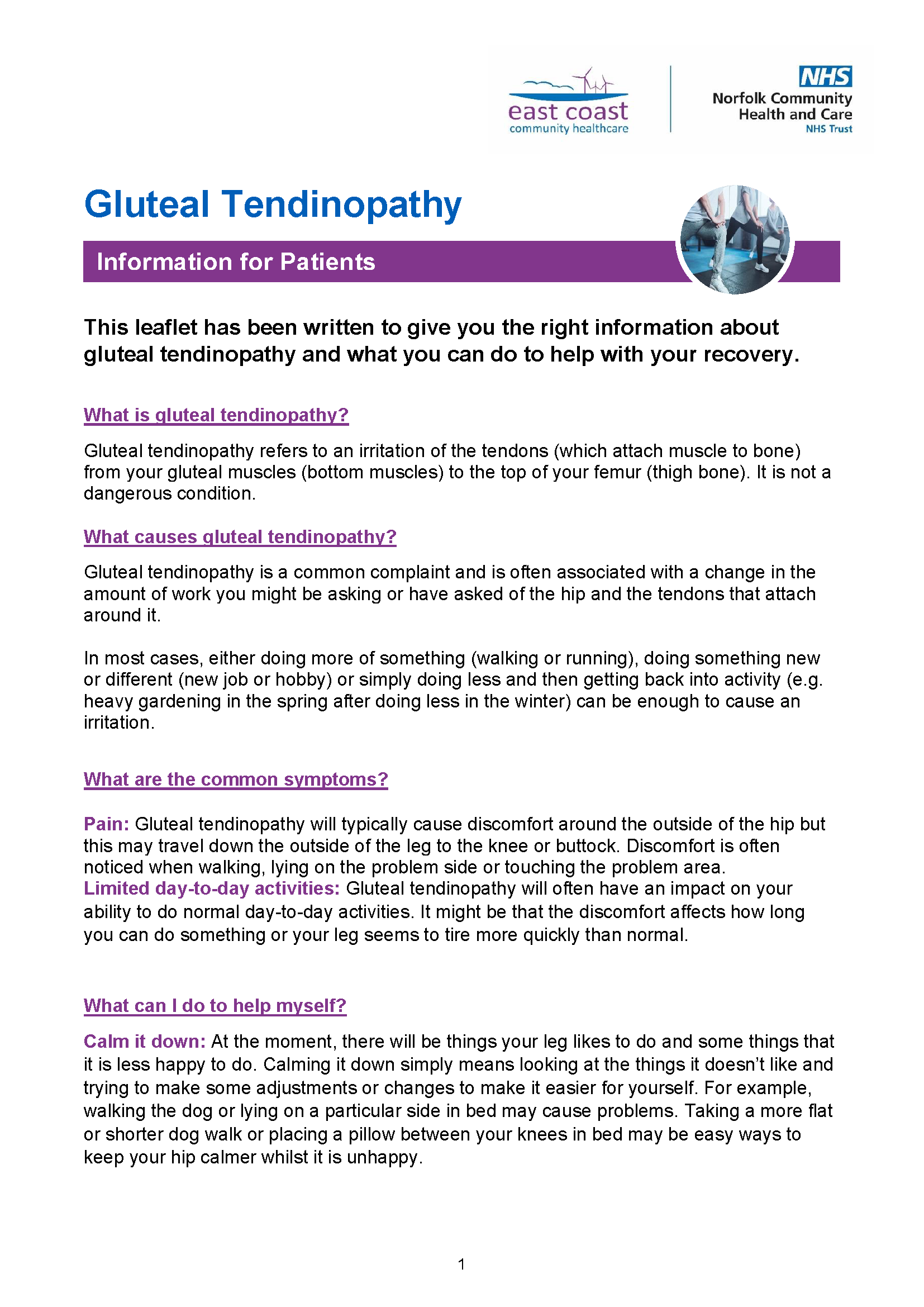 east coast
community healthcare

NHS
Norfolk Community
Health and Care
NHS Trust

Gluteal Tendinopathy

Information for Patients

This leaflet has been written to give you the right information about gluteal tendinopathy and what you can do to help with your recovery.

What is gluteal tendinopathy?

Gluteal tendinopathy refers to an irritation of the tendons (which attach muscle to bone) from your gluteal muscles (bottom muscles) to the top of your femur (thigh bone). It is not a dangerous condition.

What causes gluteal tendinopathy?

Gluteal tendinopathy is a common complaint and is often associated with a change in the amount of work you might be asking or have asked of the hip and the tendons that attach around it.

In most cases, either doing more of something (walking or running), doing something new or different (new job or hobby) or simply doing less and then getting back into activity (e.g. heavy gardening in the spring after doing less in the winter) can be enough to cause an irritation.

What are the common symptoms?

Pain: Gluteal tendinopathy will typically cause discomfort around the outside of the hip but this may travel down the outside of the leg to the knee or buttock. Discomfort is often noticed when walking, lying on the problem side or touching the problem area.
Limited day-to-day activities: Gluteal tendinopathy will often have an impact on your ability to do normal day-to-day activities. It might be that the discomfort affects how long you can do something or your leg seems to tire more quickly than normal.

What can I do to help myself?

Calm it down: At the moment, there will be things your leg likes to do and some things that it is less happy to do. Calming it down simply means looking at the things it doesn’t like and trying to make some adjustments or changes to make it easier for yourself. For example, walking the dog or lying on a particular side in bed may cause problems. Taking a more flat or shorter dog walk or placing a pillow between your knees in bed may be easy ways to keep your hip calmer whilst it is unhappy.

1